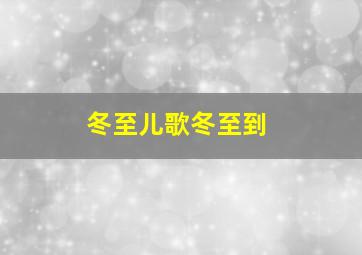 冬至儿歌冬至到